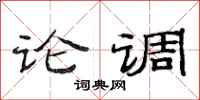 论调
词典网